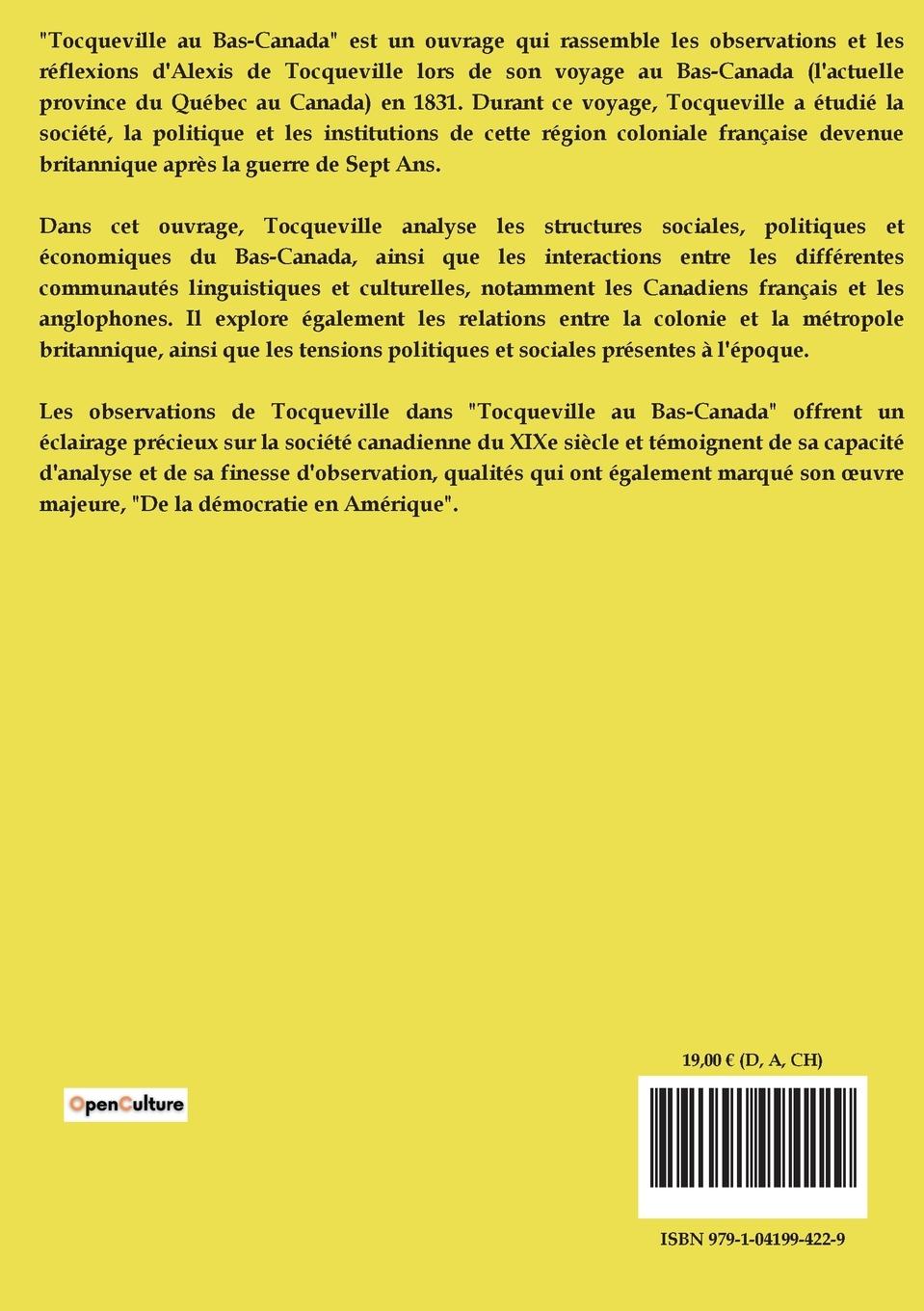 "Tocqueville au Bas-Canada" est un ouvrage qui rassemble les observations et les réflexions d'Alexis de Tocqueville lors de son voyage au Bas-Canada (l'actuelle province du Québec au Canada) en 1831. Durant ce voyage, Tocqueville a étudié la société, la politique et les institutions de cette région coloniale française devenue britannique après la guerre de Sept Ans.

Dans cet ouvrage, Tocqueville analyse les structures sociales, politiques et économiques du Bas-Canada, ainsi que les interactions entre les différentes communautés linguistiques et culturelles, notamment les Canadiens français et les anglophones. Il explore également les relations entre la colonie et la métropole britannique, ainsi que les tensions politiques et sociales présentes à l'époque.

Les observations de Tocqueville dans "Tocqueville au Bas-Canada" offrent un éclairage précieux sur la société canadienne du XIXe siècle et témoignent de sa capacité d'analyse et de sa finesse d'observation, qualités qui ont également marqué son œuvre majeure, "De la démocratie en Amérique".

OpenCulture

19,00 € (D, A, CH)

ISBN 979-1-04199-422-9